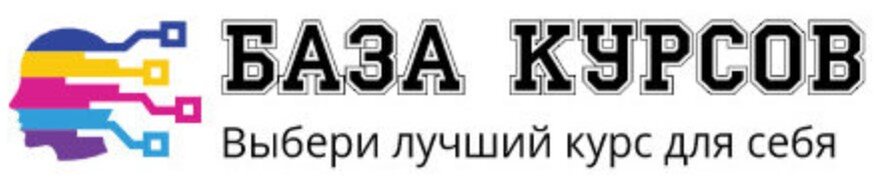 БАЗА КУРСОВ
Выбери лучший курс для себя